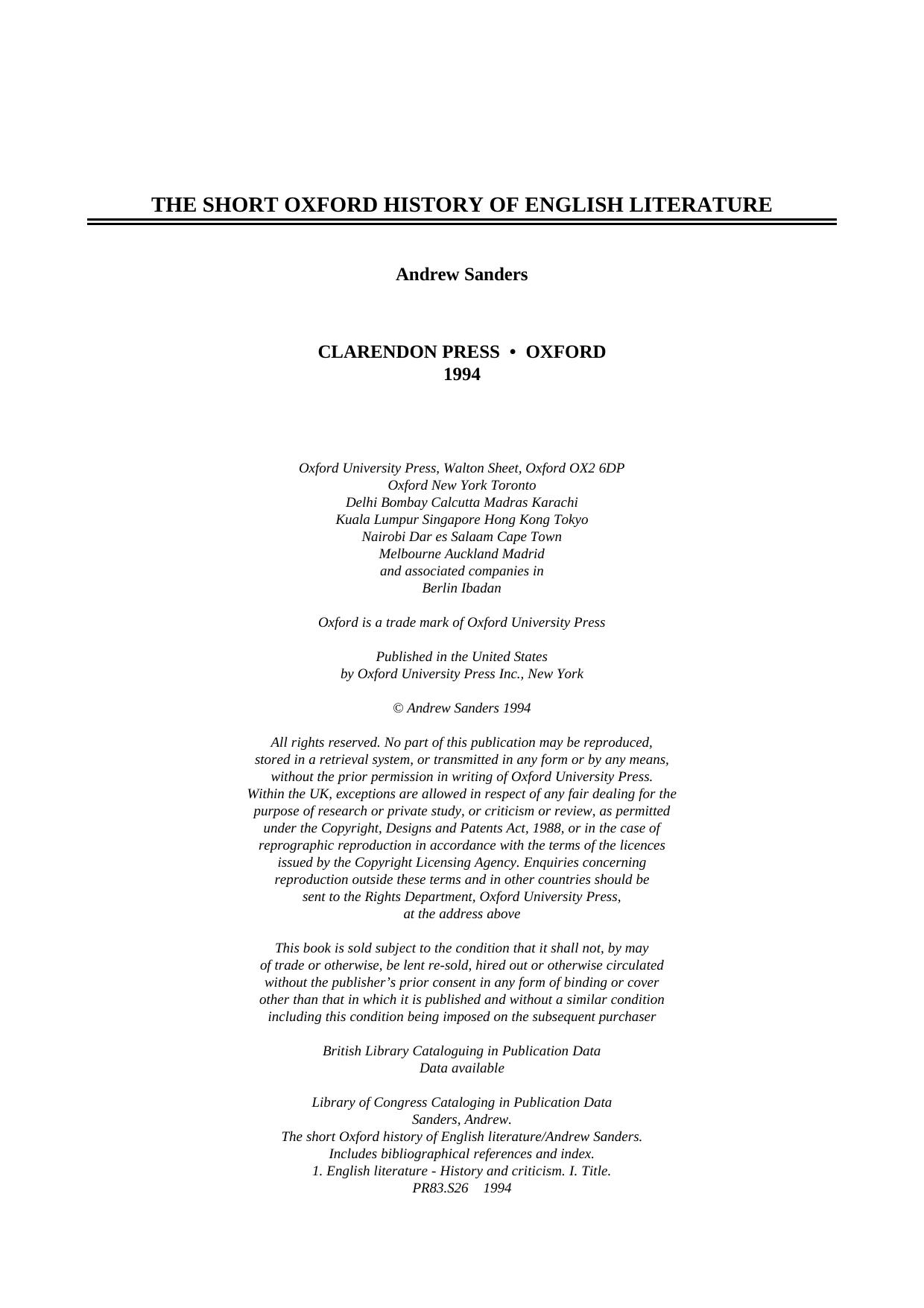 THE SHORT OXFORD HISTORY OF ENGLISH LITERATURE

Andrew Sanders

CLARENDON PRESS • OXFORD
1994

Oxford University Press, Walton Sheet, Oxford OX2 6DP
Oxford New York Toronto
Delhi Bombay Calcutta Madras Karachi
Kuala Lumpur Singapore Hong Kong Tokyo
Nairobi Dar es Salaam Cape Town
Melbourne Auckland Madrid
and associated companies in
Berlin Ibadan

Oxford is a trade mark of Oxford University Press

Published in the United States
by Oxford University Press Inc., New York

© Andrew Sanders 1994

All rights reserved. No part of this publication may be reproduced, stored in a retrieval system, or transmitted in any form or by any means, without the prior permission in writing of Oxford University Press. Within the UK, exceptions are allowed in respect of any fair dealing for the purpose of research or private study, or criticism or review, as permitted under the Copyright, Designs and Patents Act, 1988, or in the case of reprographic reproduction in accordance with the terms of the licences issued by the Copyright Licensing Agency. Enquiries concerning reproduction outside these terms and in other countries should be sent to the Rights Department, Oxford University Press, at the address above

This book is sold subject to the condition that it shall not, by may of trade or otherwise, be lent re-sold, hired out or otherwise circulated without the publisher's prior consent in any form of binding or cover other than that in which it is published and without a similar condition including this condition being imposed on the subsequent purchaser

British Library Cataloguing in Publication Data
Data available

Library of Congress Cataloging in Publication Data
Sanders, Andrew.
The short Oxford history of English literature/Andrew Sanders.
Includes bibliographical references and index.
1. English literature - History and criticism. I. Title.
PR83.S26 1994